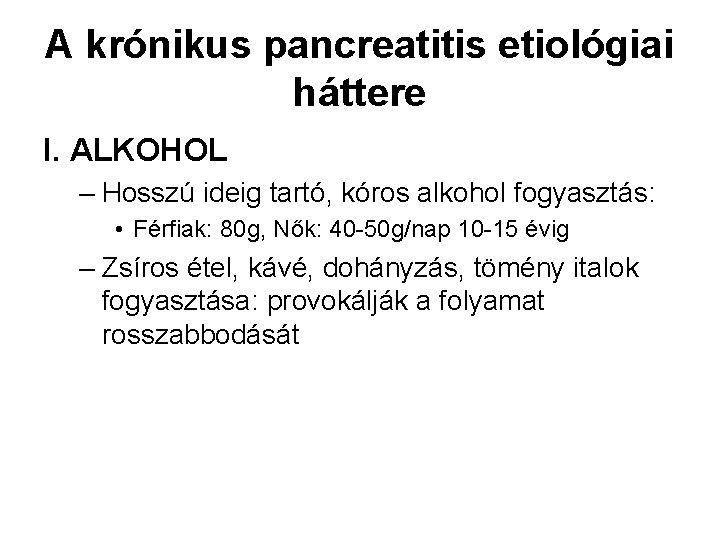 A krónikus pancreatitis etiológiai háttere

I. ALKOHOL

– Hosszú ideig tartó, kóros alkohol fogyasztás:

• Férfiak: 80g, Nők: 40-50g/nap 10-15 évig

– Zsíros étel, kávé, dohányzás, tömény italok fogyasztása: provokálják a folyamat rosszabbodását